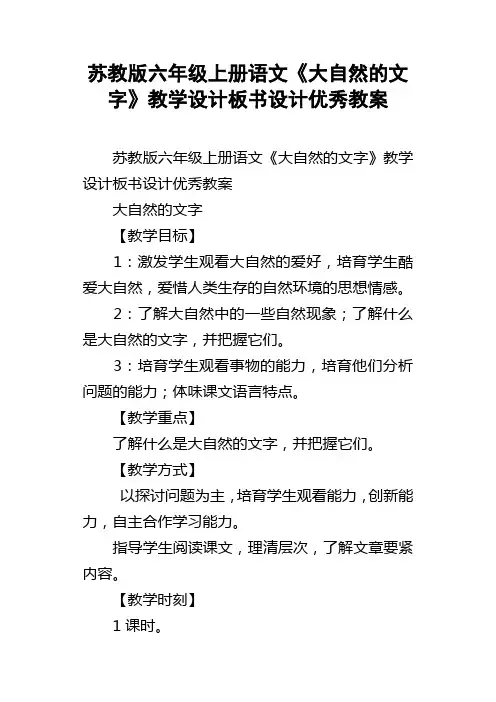 苏教版六年级上册语文《大自然的文字》教学设计板书设计优秀教案

苏教版六年级上册语文《大自然的文字》教学设计板书设计优秀教案

大自然的文字

【教学目标】

1：激发学生观看大自然的爱好，培育学生酷爱大自然，爱惜人类生存的自然环境的思想情感。

2：了解大自然中的一些自然现象；了解什么是大自然的文字，并把握它们。

3：培育学生观看事物的能力，培育他们分析问题的能力；体味课文语言特点。

【教学重点】

了解什么是大自然的文字，并把握它们。

【教学方式】

以探讨问题为主，培育学生观看能力，创新能力，自主合作学习能力。

指导学生阅读课文，理清层次，了解文章要紧内容。

【教学时刻】

1 课时。